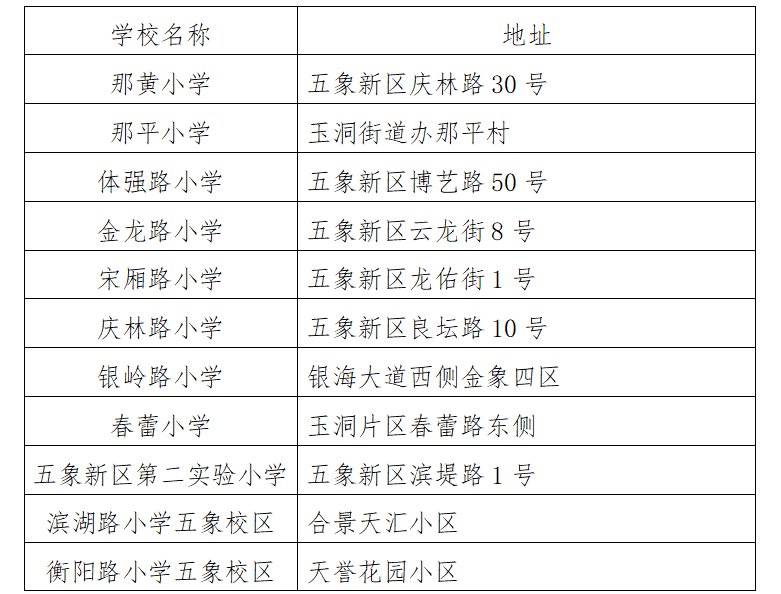 | 学校名称 | 地址 |
|---|---|
| 那黄小学 | 五象新区庆林路30号 |
| 那平小学 | 玉洞街道办那平村 |
| 体强路小学 | 五象新区博艺路50号 |
| 金龙路小学 | 五象新区云龙街8号 |
| 宋厢路小学 | 五象新区龙佑街1号 |
| 庆林路小学 | 五象新区良坛路10号 |
| 银岭路小学 | 银海大道西侧金象四区 |
| 春蕾小学 | 玉洞片区春蕾路东侧 |
| 五象新区第二实验小学 | 五象新区滨堤路1号 |
| 滨湖路小学五象校区 | 合景天汇小区 |
| 衡阳路小学五象校区 | 天誉花园小区 |